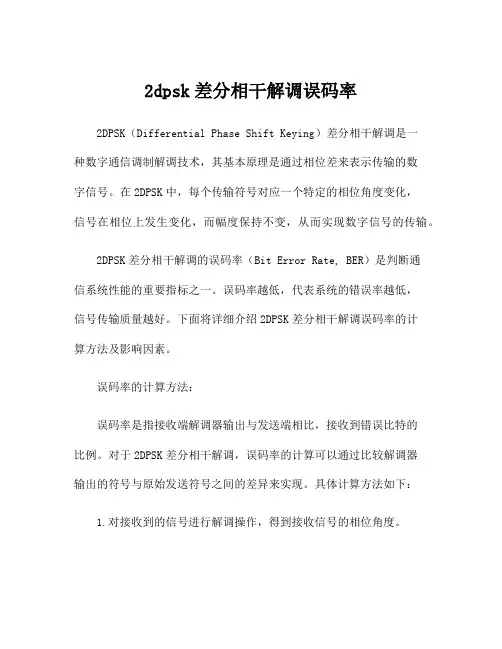 2dpsk 差分相干解调误码率

2DPSK（Differential Phase Shift Keying）差分相干解调是一种数字通信调制解调技术，其基本原理是通过相位差来表示传输的数字信号。在 2DPSK 中，每个传输符号对应一个特定的相位角度变化，信号在相位上发生变化，而幅度保持不变，从而实现数字信号的传输。

2DPSK 差分相干解调的误码率（Bit Error Rate, BER）是判断通信系统性能的重要指标之一。误码率越低，代表系统的错误率越低，信号传输质量越好。下面将详细介绍 2DPSK 差分相干解调误码率的计算方法及影响因素。

误码率的计算方法：

误码率是指接收端解调器输出与发送端相比，接收到错误比特的比例。对于 2DPSK 差分相干解调，误码率的计算可以通过比较解调器输出的符号与原始发送符号之间的差异来实现。具体计算方法如下：

1. 对接收到的信号进行解调操作，得到接收信号的相位角度。